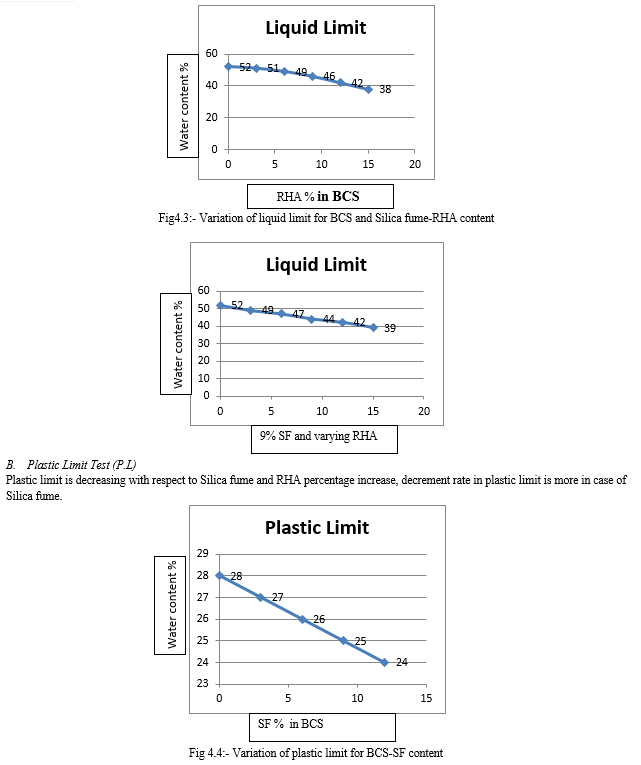 Liquid Limit

Water content %

60
40
20
0

52 51 49 46 42 38

0 5 10 15 20

RHA % in BCS

Fig4.3:- Variation of liquid limit for BCS and Silica fume-RHA content

Liquid Limit

Water content %

60
50
40
30
20
10
0

52 49 47 44 42 39

0 5 10 15 20

9% SF and varying RHA

B. Plastic Limit Test (P.L)

Plastic limit is decreasing with respect to Silica fume and RHA percentage increase, decrement rate in plastic limit is more in case of Silica fume.

Plastic Limit

Water content %

29
28
27
26
25
24
23

28 27 26 25 24

0 5 10 15

SF % in BCS

Fig 4.4:- Variation of plastic limit for BCS-SF content